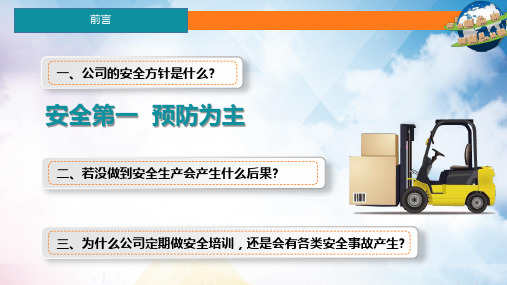 前言

一、公司的安全方针是什么?

安全第一 预防为主

二、若没做到安全生产会产生什么后果?

三、为什么公司定期做安全培训，还是会有各类安全事故产生?